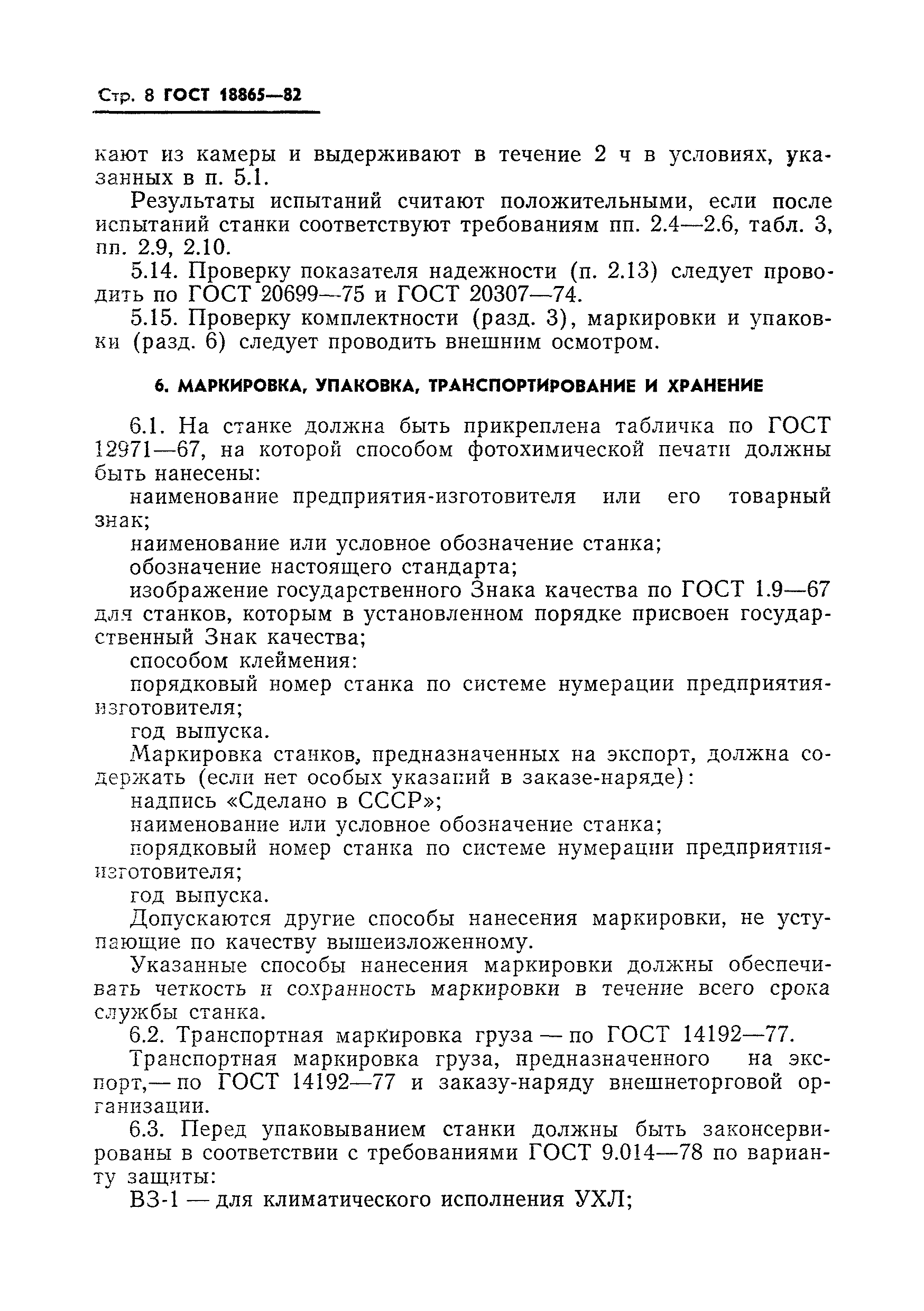 Стр. 8 ГОСТ 18865—82

кают из камеры и выдерживают в течение 2 ч в условиях, указанных в п. 5.1.

Результаты испытаний считают положительными, если после испытаний станки соответствуют требованиям пп. 2.4—2.6, табл. 3, пп. 2.9, 2.10.

5.14. Проверку показателя надежности (п. 2.13) следует проводить по ГОСТ 20699—75 и ГОСТ 20307—74.

5.15. Проверку комплектности (разд. 3), маркировки и упаковки (разд. 6) следует проводить внешним осмотром.

6. МАРКИРОВКА, УПАКОВКА, ТРАНСПОРТИРОВАНИЕ И ХРАНЕНИЕ

6.1. На станке должна быть прикреплена табличка по ГОСТ 12971—67, на которой способом фотохимической печати должны быть нанесены:

наименование предприятия-изготовителя или его товарный знак;

наименование или условное обозначение станка;

обозначение настоящего стандарта;

изображение государственного Знака качества по ГОСТ 1.9—67 для станков, которым в установленном порядке присвоен государственный Знак качества;

способом клеймения:

порядковый номер станка по системе нумерации предприятия-изготовителя;

год выпуска.

Маркировка станков, предназначенных на экспорт, должна содержать (если нет особых указаний в заказе-наряде):

надпись «Сделано в СССР»;

наименование или условное обозначение станка;

порядковый номер станка по системе нумерации предприятия-изготовителя;

год выпуска.

Допускаются другие способы нанесения маркировки, не уступающие по качеству вышеизложенному.

Указанные способы нанесения маркировки должны обеспечивать четкость и сохранность маркировки в течение всего срока службы станка.

6.2. Транспортная маркировка груза — по ГОСТ 14192—77.

Транспортная маркировка груза, предназначенного на экспорт,— по ГОСТ 14192—77 и заказу-наряду внешнеторговой организации.

6.3. Перед упаковыванием станки должны быть законсервированы в соответствии с требованиями ГОСТ 9.014—78 по варианту защиты:

ВЗ-1 — для климатического исполнения УХЛ;